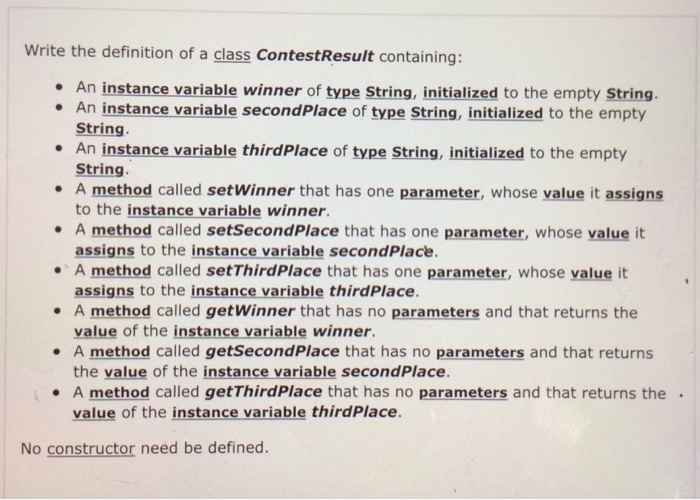 Write the definition of a class ContestResult containing:

• An instance variable winner of type String, initialized to the empty String.
• An instance variable secondPlace of type String, initialized to the empty String.
• An instance variable thirdPlace of type String, initialized to the empty String.
• A method called setWinner that has one parameter, whose value it assigns to the instance variable winner.
• A method called setSecondPlace that has one parameter, whose value it assigns to the instance variable secondPlace.
• A method called setThirdPlace that has one parameter, whose value it assigns to the instance variable thirdPlace.
• A method called getWinner that has no parameters and that returns the value of the instance variable winner.
• A method called getSecondPlace that has no parameters and that returns the value of the instance variable secondPlace.
• A method called getThirdPlace that has no parameters and that returns the value of the instance variable thirdPlace.

No constructor need be defined.